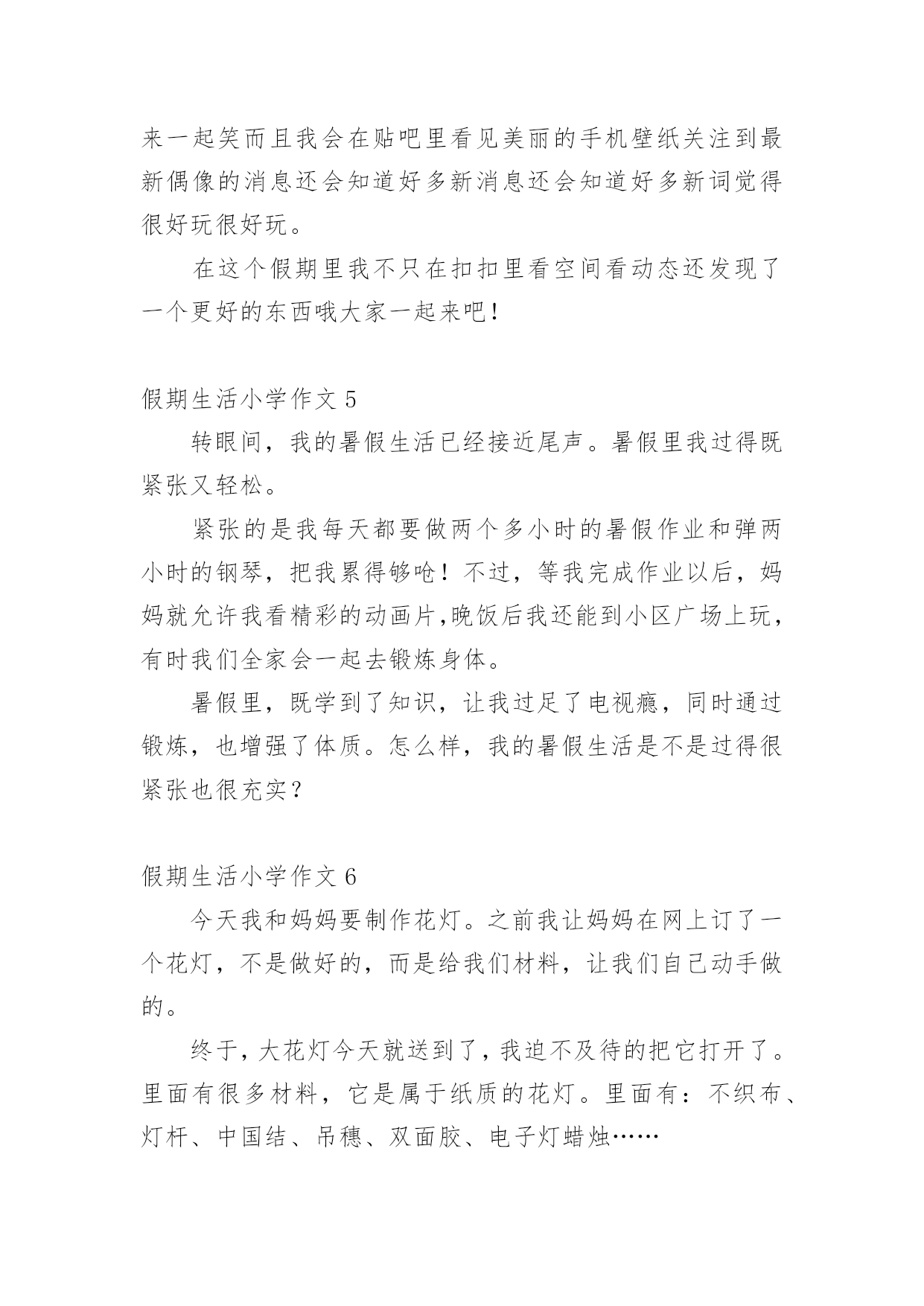 来一起笑而且我会在贴吧里看见美丽的手机壁纸关注到最新偶像的消息还会知道好多新消息还会知道好多新词觉得很好玩很好玩。

在这个假期里我不只在扣扣里看空间看动态还发现了一个更好的东西哦大家一起来吧！

假期生活小学作文 5

转眼间，我的暑假生活已经接近尾声。暑假里我过得既紧张又轻松。

紧张的是我每天都要做两个多小时的暑假作业和弹两小时的钢琴，把我累得够呛！不过，等我完成作业以后，妈妈就允许我看精彩的动画片,晚饭后我还能到小区广场上玩，有时我们全家会一起去锻炼身体。

暑假里，既学到了知识，让我过足了电视瘾，同时通过锻炼，也增强了体质。怎么样，我的暑假生活是不是过得很紧张也很充实？

假期生活小学作文 6

今天我和妈妈要制作花灯。之前我让妈妈在网上订了一个花灯，不是做好的，而是给我们材料，让我们自己动手做的。

终于，大花灯今天就送到了，我迫不及待的把它打开了。里面有很多材料，它是属于纸质的花灯。里面有：不织布、灯杆、中国结、吊穗、双面胶、电子灯蜡烛……